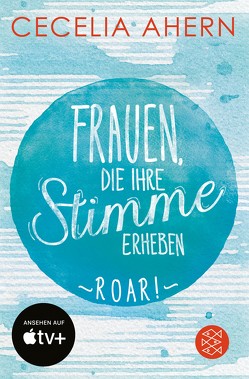 CECELIA AHERN

FRAUEN, DIE IHRE Stimme ERHEBEN

~ROAR!~

ANSEHEN AUF
tv+